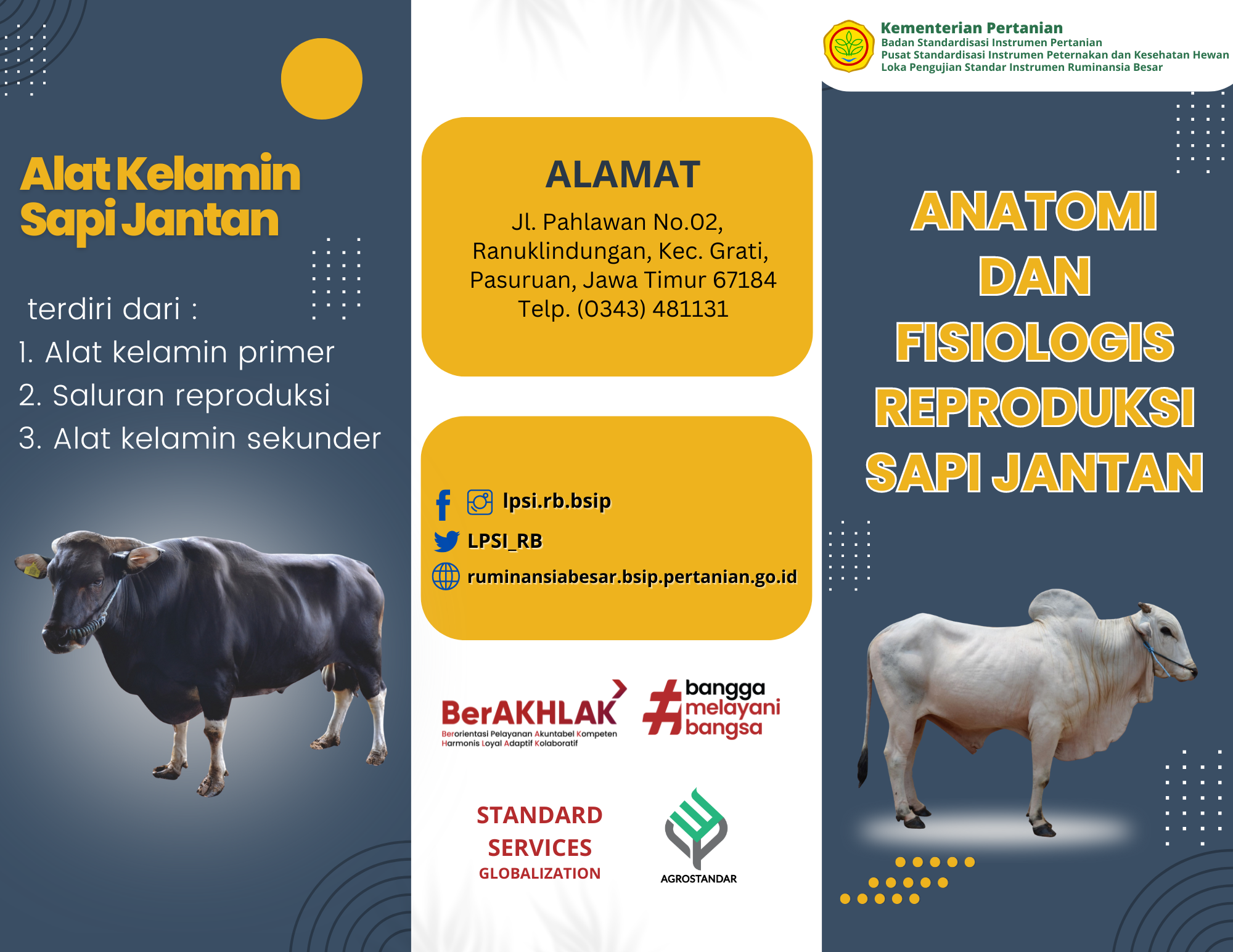 Alat Kelamin Sapi Jantan

terdiri dari :

1. Alat kelamin primer
2. Saluran reproduksi
3. Alat kelamin sekunder

ALAMAT

Jl. Pahlawan No.02, Ranuklindungan, Kec. Grati, Pasuruan, Jawa Timur 67184 Telp. (0343) 481131

lpsi.rb.bsip
LPSI_RB
ruminansiabesar.bsip.pertanian.go.id

BerAKHLAK
Berorientasi Pelayanan Akuntabel Kompeten Harmonis Loyal Adaptif Kolaboratif

#bangga melayani bangsa

STANDARD SERVICES GLOBALIZATION

AGROSTANDAR

Kementerian Pertanian
Badan Standardisasi Instrumen Pertanian
Pusat Standardisasi Instrumen Peternakan dan Kesehatan Hewan
Loka Pengujian Standar Instrumen Ruminansia Besar

ANATOMI DAN FISIOLOGIS REPRODUKSI SAPI JANTAN